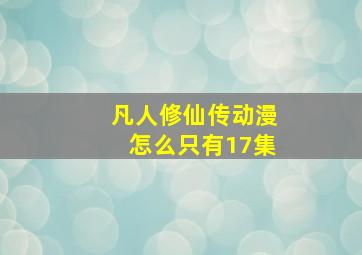 凡人修仙传动漫
怎么只有17集